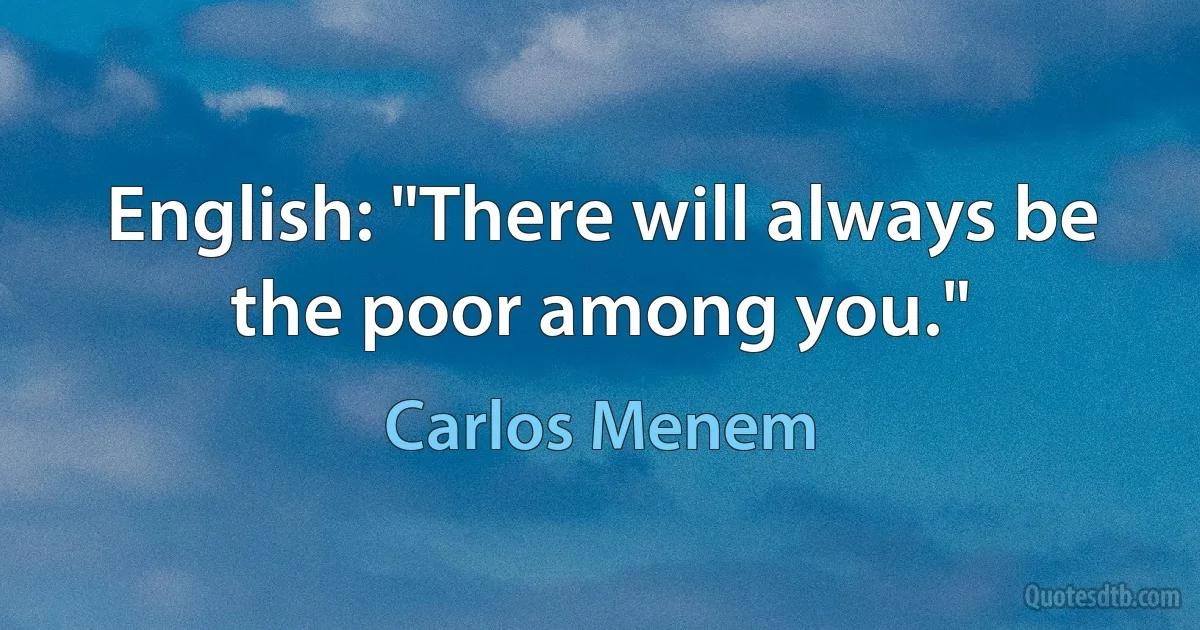 English: "There will always be the poor among you."

Carlos Menem

Quotesdtb.com